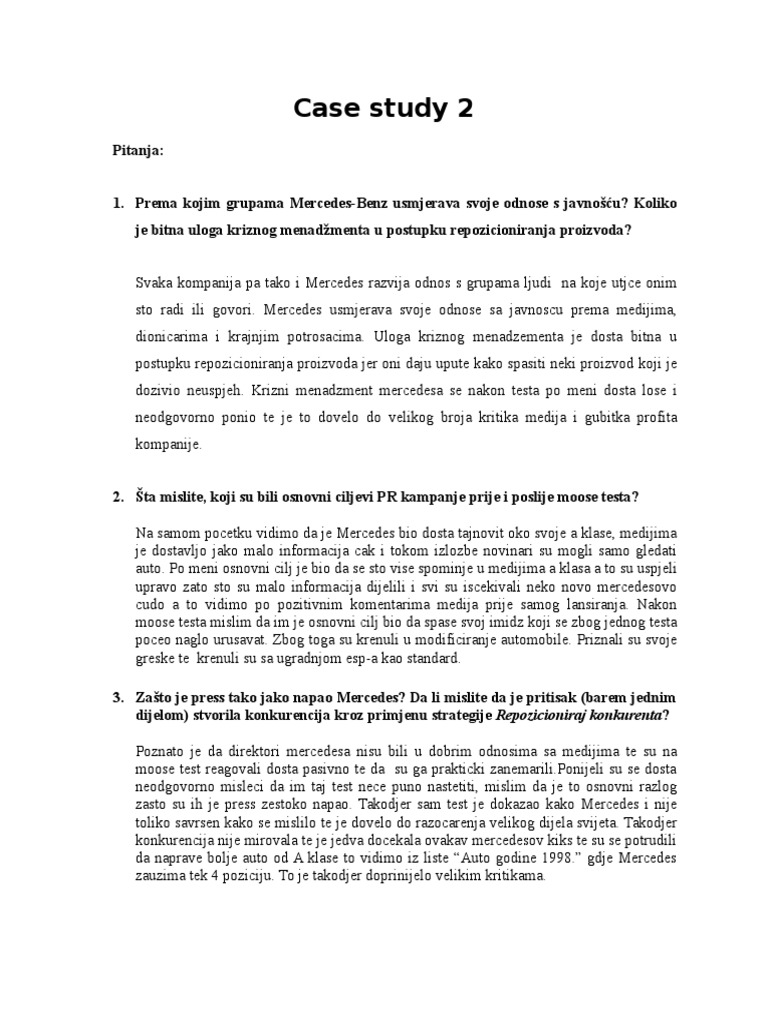 Case study 2

Pitanja:

1. Prema kojim grupama Mercedes-Benz usmjerava svoje odnose s javnošću? Koliko je bitna uloga kriznog menadžmenta u postupku repozicioniranja proizvoda?

Svaka kompanija pa tako i Mercedes razvija odnos s grupama ljudi na koje utjce onim sto radi ili govori. Mercedes usmjerava svoje odnose sa javnoscu prema medijima, dionicarima i krajnjim potrosacima. Uloga kriznog menadzementa je dosta bitna u postupku repozicioniranja proizvoda jer oni daju upute kako spasiti neki proizvod koji je dozivio neuspjeh. Krizni menadzment mercedesa se nakon testa po meni dosta lose i neodgovorno ponio te je to dovelo do velikog broja kritika medija i gubitka profita kompanije.

2. Šta mislite, koji su bili osnovni ciljevi PR kampanje prije i poslije moose testa?

Na samom pocetku vidimo da je Mercedes bio dosta tajnovit oko svoje a klase, medijima je dostavljo jako malo informacija cak i tokom izlozbe novinari su mogli samo gledati auto. Po meni osnovni cilj je bio da se sto vise spominje u medijima a klasa a to su uspjeli upravo zato sto su malo informacija dijelili i svi su iscekivali neko novo mercedesovo cudo a to vidimo po pozitivnim komentarima medija prije samog lansiranja. Nakon moose testa mislim da im je osnovni cilj bio da spase svoj imidz koji se zbog jednog testa poceo naglo urusavat. Zbog toga su krenuli u modificiranje automobile. Priznali su svoje greske te krenuli su sa ugradnjom esp-a kao standard.

3. Zašto je press tako jako napao Mercedes? Da li mislite da je pritisak (barem jednim dijelom) stvorila konkurencija kroz primjenu strategije Repozicioniraj konkurenta?

Poznato je da direktori mercedesa nisu bili u dobrim odnosima sa medijima te su na moose test reagovali dosta pasivno te da su ga prakticki zanemarili.Ponijeli su se dosta neodgovorno misleci da im taj test nece puno nastetiti, mislim da je to osnovni razlog zasto su ih je press zestoko napao. Takodjer sam test je dokazao kako Mercedes i nije toliko savrsen kako se mislilo te je dovelo do razocarenja velikog dijela svijeta. Takodjer konkurencija nije mirovala te je jedva docekala ovakav mercedesov kiks te su se potrudili da naprave bolje auto od A klase to vidimo iz liste “Auto godine 1998.” gdje Mercedes zauzima tek 4 poziciju. To je takodjer doprinijelo velikim kritikama.